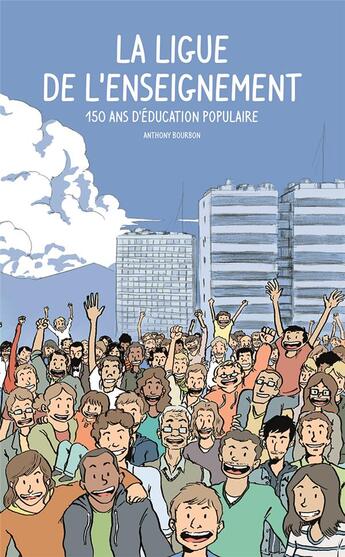 LA LIGUE DE L'ENSEIGNEMENT

150 ANS D'ÉDUCATION POPULAIRE

ANTHONY BOURBON